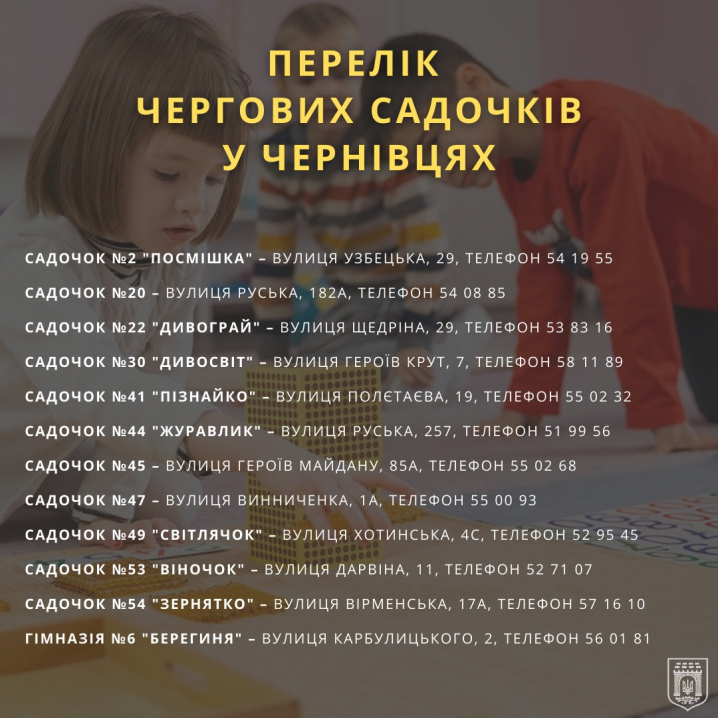 ПЕРЕЛІК
ЧЕРГОВИХ САДОЧКІВ
У ЧЕРНІВЦЯХ

САДОЧОК №2 "ПОСМІШКА" – ВУЛИЦЯ УЗБЕЦЬКА, 29, ТЕЛЕФОН 54 19 55

САДОЧОК №20 – ВУЛИЦЯ РУСЬКА, 182А, ТЕЛЕФОН 54 08 85

САДОЧОК №22 "ДИВОГРАЙ" – ВУЛИЦЯ ЩЕДРІНА, 29, ТЕЛЕФОН 53 83 16

САДОЧОК №30 "ДИВОСВІТ" – ВУЛИЦЯ ГЕРОЇВ КРУТ, 7, ТЕЛЕФОН 58 11 89

САДОЧОК №41 "ПІЗНАЙКО" – ВУЛИЦЯ ПОЛЄТАЄВА, 19, ТЕЛЕФОН 55 02 32

САДОЧОК №44 "ЖУРАВЛИК" – ВУЛИЦЯ РУСЬКА, 257, ТЕЛЕФОН 51 99 56

САДОЧОК №45 – ВУЛИЦЯ ГЕРОЇВ МАЙДАНУ, 85А, ТЕЛЕФОН 55 02 68

САДОЧОК №47 – ВУЛИЦЯ ВИННИЧЕНКА, 1А, ТЕЛЕФОН 55 00 93

САДОЧОК №49 "СВІТЛЯЧОК" – ВУЛИЦЯ ХОТИНСЬКА, 4С, ТЕЛЕФОН 52 95 45

САДОЧОК №53 "ВІНОЧОК" – ВУЛИЦЯ ДАРВІНА, 11, ТЕЛЕФОН 52 71 07

САДОЧОК №54 "ЗЕРНЯТКО" – ВУЛИЦЯ ВІРМЕНСЬКА, 17А, ТЕЛЕФОН 57 16 10

ГІМНАЗІЯ №6 "БЕРЕГИНЯ" – ВУЛИЦЯ КАРБУЛИЦЬКОГО, 2, ТЕЛЕФОН 56 01 81